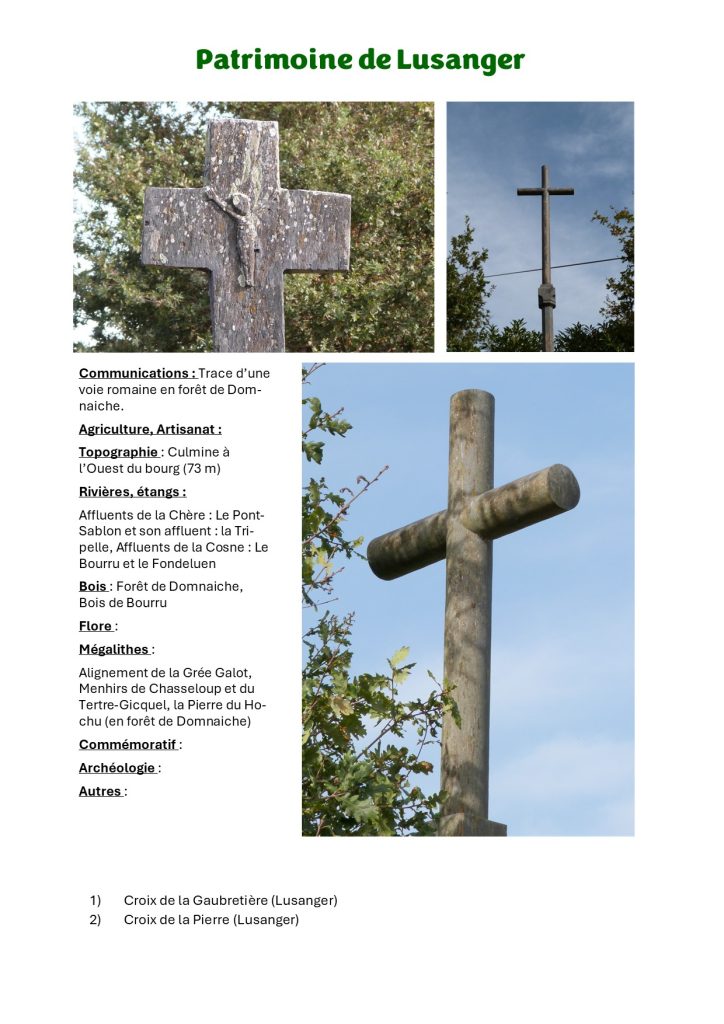 Patrimoine de Lusanger

Communications : Trace d'une voie romaine en forêt de Domnaiche.

Agriculture, Artisanat :

Topographie : Culmine à l'Ouest du bourg (73 m)

Rivières, étangs :

Affluents de la Chère : Le Pont-Sablon et son affluent : la Tripelle, Affluents de la Cosne : Le Bourru et le Fondeluen

Bois : Forêt de Domnaiche, Bois de Bourru

Flore :

Mégalithes :

Alignement de la Grée Galot, Menhirs de Chasseloup et du Tertre-Gicquel, la Pierre du Hochu (en forêt de Domnaiche)

Commémoratif :

Archéologie :

Autres :

1) Croix de la Gaubretière (Lusanger)
2) Croix de la Pierre (Lusanger)